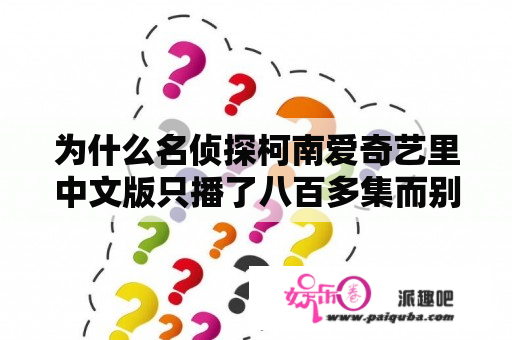 为什么名侦探柯南爱奇艺里中文版只播了八百多集而别

娱乐圈 派趣吧
www.paiquba.com